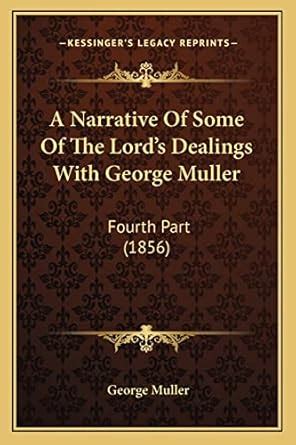 —KESSINGER'S LEGACY REPRINTS—

A Narrative Of Some Of The Lord's Dealings With George Muller

Fourth Part (1856)

George Muller